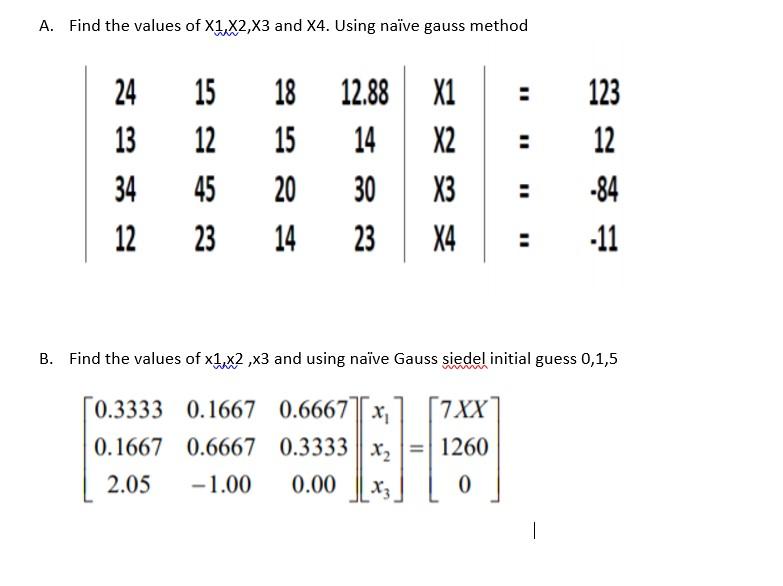 A. Find the values of X1,X2,X3 and X4. Using naïve gauss method

| 24 | 15 | 18 | 12.88 | X1 | = | 123 |
|---|---|---|---|---|---|---|
| 13 | 12 | 15 | 14 | X2 | = | 12 |
| 34 | 45 | 20 | 30 | X3 | = | -84 |
| 12 | 23 | 14 | 23 | X4 | = | -11 |

B. Find the values of x1,x2 ,x3 and using naïve Gauss siedel initial guess 0,1,5

$\begin{bmatrix} 0.3333 & 0.1667 & 0.6667 \\ 0.1667 & 0.6667 & 0.3333 \\ 2.05 & -1.00 & 0.00 \end{bmatrix} \begin{bmatrix} x_1 \\ x_2 \\ x_3 \end{bmatrix} = \begin{bmatrix} 7XX \\ 1260 \\ 0 \end{bmatrix}$